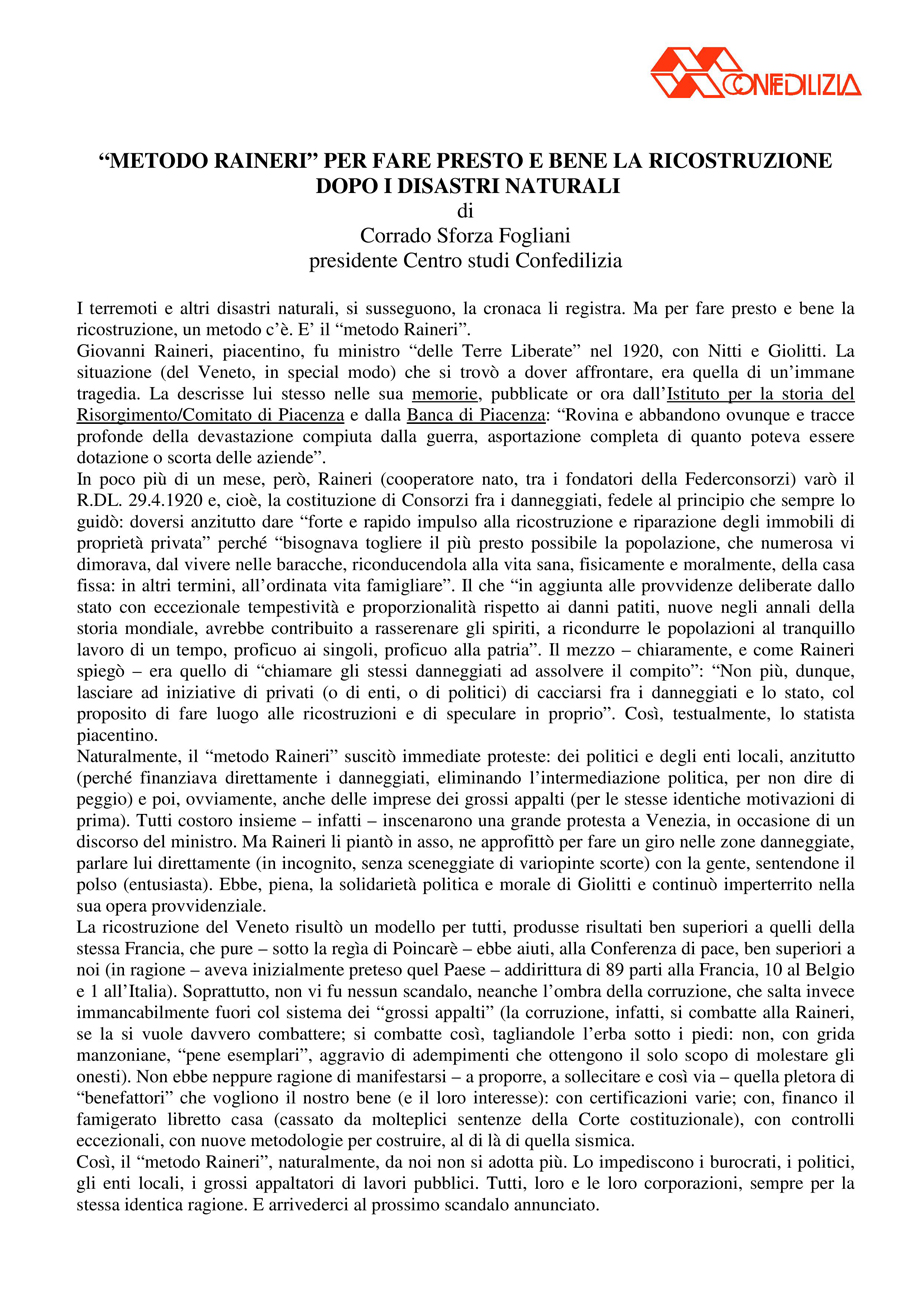 CONFEDILIZIA

“METODO RAINERI” PER FARE PRESTO E BENE LA RICOSTRUZIONE DOPO I DISASTRI NATURALI
di
Corrado Sforza Fogliani
presidente Centro studi Confedilizia

I terremoti e altri disastri naturali, si susseguono, la cronaca li registra. Ma per fare presto e bene la ricostruzione, un metodo c’è. E’ il “metodo Raineri”.
Giovanni Raineri, piacentino, fu ministro “delle Terre Liberate” nel 1920, con Nitti e Giolitti. La situazione (del Veneto, in special modo) che si trovò a dover affrontare, era quella di un’immane tragedia. La descrisse lui stesso nelle sua memorie, pubblicate or ora dall’Istituto per la storia del Risorgimento/Comitato di Piacenza e dalla Banca di Piacenza: “Rovina e abbandono ovunque e tracce profonde della devastazione compiuta dalla guerra, asportazione completa di quanto poteva essere dotazione o scorta delle aziende”.
In poco più di un mese, però, Raineri (cooperatore nato, tra i fondatori della Federconsorzi) varò il R.DL. 29.4.1920 e, cioè, la costituzione di Consorzi fra i danneggiati, fedele al principio che sempre lo guidò: doversi anzitutto dare “forte e rapido impulso alla ricostruzione e riparazione degli immobili di proprietà privata” perché “bisognava togliere il più presto possibile la popolazione, che numerosa vi dimorava, dal vivere nelle baracche, riconducendola alla vita sana, fisicamente e moralmente, della casa fissa: in altri termini, all’ordinata vita famigliare”. Il che “in aggiunta alle provvidenze deliberate dallo stato con eccezionale tempestività e proporzionalità rispetto ai danni patiti, nuove negli annali della storia mondiale, avrebbe contribuito a rasserenare gli spiriti, a ricondurre le popolazioni al tranquillo lavoro di un tempo, proficuo ai singoli, proficuo alla patria”. Il mezzo – chiaramente, e come Raineri spiegò – era quello di “chiamare gli stessi danneggiati ad assolvere il compito”: “Non più, dunque, lasciare ad iniziative di privati (o di enti, o di politici) di cacciarsi fra i danneggiati e lo stato, col proposito di fare luogo alle ricostruzioni e di speculare in proprio”. Così, testualmente, lo statista piacentino.
Naturalmente, il “metodo Raineri” suscitò immediate proteste: dei politici e degli enti locali, anzitutto (perché finanziava direttamente i danneggiati, eliminando l’intermediazione politica, per non dire di peggio) e poi, ovviamente, anche delle imprese dei grossi appalti (per le stesse identiche motivazioni di prima). Tutti costoro insieme – infatti – inscenarono una grande protesta a Venezia, in occasione di un discorso del ministro. Ma Raineri li piantò in asso, ne approfittò per fare un giro nelle zone danneggiate, parlare lui direttamente (in incognito, senza sceneggiate di variopinte scorte) con la gente, sentendone il polso (entusiasta). Ebbe, piena, la solidarietà politica e morale di Giolitti e continuò imperterrito nella sua opera provvidenziale.
La ricostruzione del Veneto risultò un modello per tutti, produsse risultati ben superiori a quelli della stessa Francia, che pure – sotto la regìa di Poincarè – ebbe aiuti, alla Conferenza di pace, ben superiori a noi (in ragione – aveva inizialmente preteso quel Paese – addirittura di 89 parti alla Francia, 10 al Belgio e 1 all’Italia). Soprattutto, non vi fu nessun scandalo, neanche l’ombra della corruzione, che salta invece immancabilmente fuori col sistema dei “grossi appalti” (la corruzione, infatti, si combatte alla Raineri, se la si vuole davvero combattere; si combatte così, tagliandole l’erba sotto i piedi: non, con grida manzoniane, “pene esemplari”, aggravio di adempimenti che ottengono il solo scopo di molestare gli onesti). Non ebbe neppure ragione di manifestarsi – a proporre, a sollecitare e così via – quella pletora di “benefattori” che vogliono il nostro bene (e il loro interesse): con certificazioni varie; con, financo il famigerato libretto casa (cassato da molteplici sentenze della Corte costituzionale), con controlli eccezionali, con nuove metodologie per costruire, al di là di quella sismica.
Così, il “metodo Raineri”, naturalmente, da noi non si adotta più. Lo impediscono i burocrati, i politici, gli enti locali, i grossi appaltatori di lavori pubblici. Tutti, loro e le loro corporazioni, sempre per la stessa identica ragione. E arrivederci al prossimo scandalo annunciato.